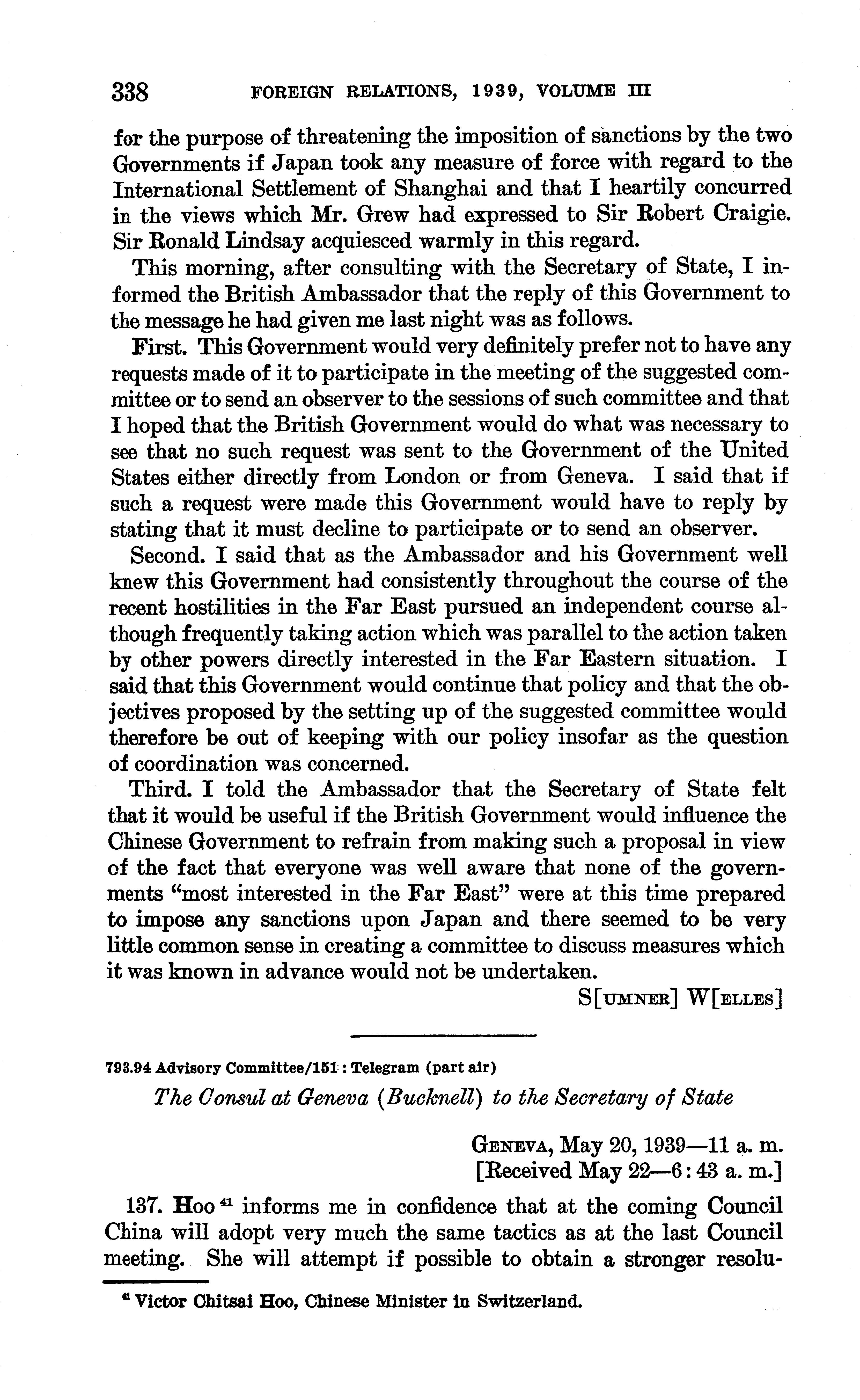 338 FOREIGN RELATIONS, 1939, VOLUME III

for the purpose of threatening the imposition of sanctions by the two Governments if Japan took any measure of force with regard to the International Settlement of Shanghai and that I heartily concurred in the views which Mr. Grew had expressed to Sir Robert Craigie. Sir Ronald Lindsay acquiesced warmly in this regard.

This morning, after consulting with the Secretary of State, I informed the British Ambassador that the reply of this Government to the message he had given me last night was as follows.

First. This Government would very definitely prefer not to have any requests made of it to participate in the meeting of the suggested committee or to send an observer to the sessions of such committee and that I hoped that the British Government would do what was necessary to see that no such request was sent to the Government of the United States either directly from London or from Geneva. I said that if such a request were made this Government would have to reply by stating that it must decline to participate or to send an observer.

Second. I said that as the Ambassador and his Government well knew this Government had consistently throughout the course of the recent hostilities in the Far East pursued an independent course although frequently taking action which was parallel to the action taken by other powers directly interested in the Far Eastern situation. I said that this Government would continue that policy and that the objectives proposed by the setting up of the suggested committee would therefore be out of keeping with our policy insofar as the question of coordination was concerned.

Third. I told the Ambassador that the Secretary of State felt that it would be useful if the British Government would influence the Chinese Government to refrain from making such a proposal in view of the fact that everyone was well aware that none of the governments "most interested in the Far East" were at this time prepared to impose any sanctions upon Japan and there seemed to be very little common sense in creating a committee to discuss measures which it was known in advance would not be undertaken.

S[UMNER] W[ELLES]

793.94 Advisory Committee/151: Telegram (part air)

The Consul at Geneva (Bucknell) to the Secretary of State

GENEVA, May 20, 1939—11 a. m.
[Received May 22—6:43 a. m.]

137. Hoo $^{41}$ informs me in confidence that at the coming Council China will adopt very much the same tactics as at the last Council meeting. She will attempt if possible to obtain a stronger resolu-

$^{41}$ Victor Chitsai Hoo, Chinese Minister in Switzerland.